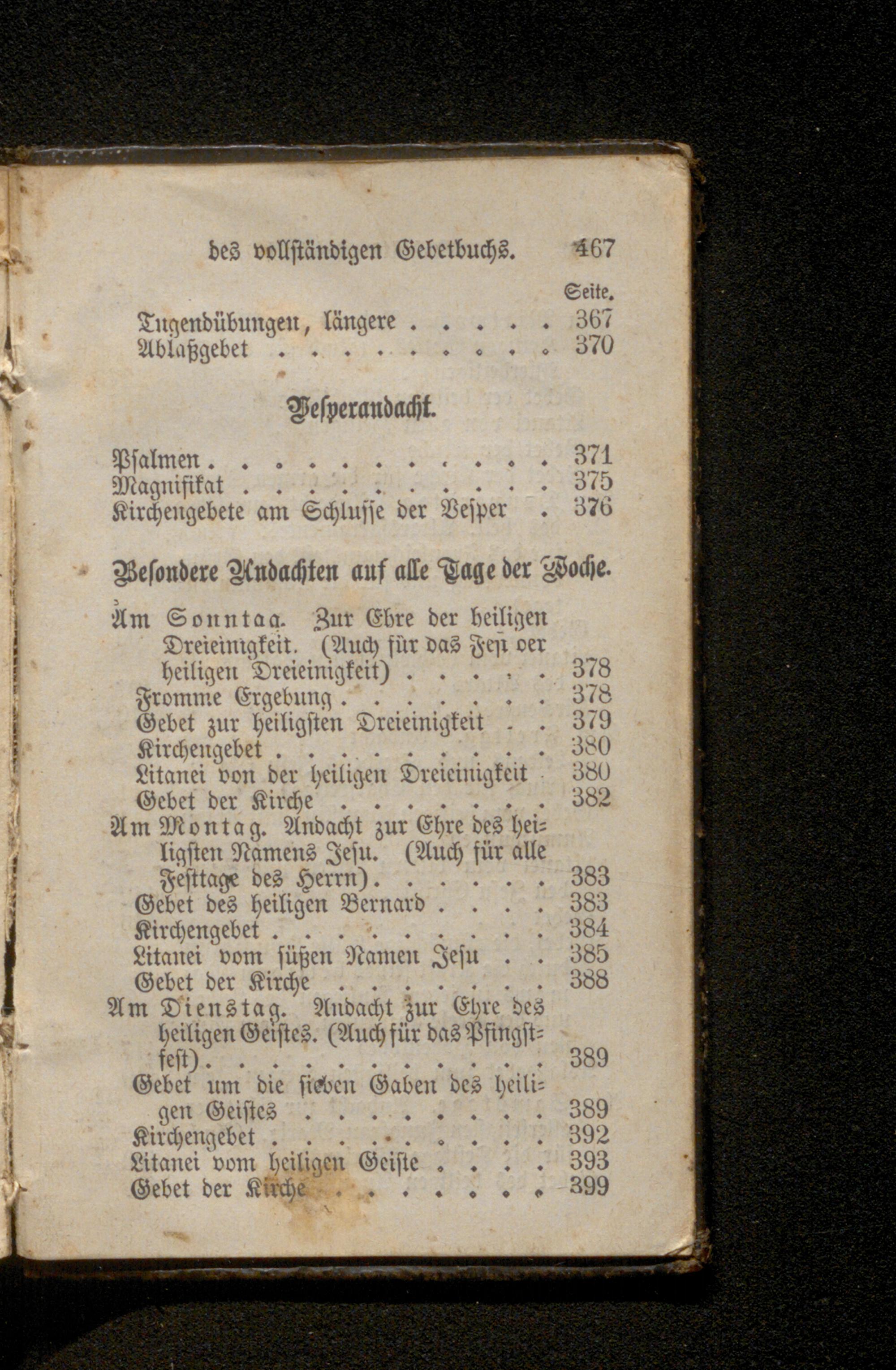 des vollständigen Gebetbuchs. 467

Seite.

Tugendübungen, längere 367
Ablaßgebet 370

Vesperandacht.

Psalmen 371
Magnifikat 375
Kirchengebete am Schlusse der Vesper 376

Besondere Andachten auf alle Tage der Woche.

Am Sonntag. Zur Ehre der heiligen Dreieinigkeit. (Auch für das Fest der heiligen Dreieinigkeit) 378
Fromme Ergebung 378
Gebet zur heiligsten Dreieinigkeit 379
Kirchengebet 380
Litanei von der heiligen Dreieinigkeit 380
Gebet der Kirche 382
Am Montag. Andacht zur Ehre des heiligsten Namens Jesu. (Auch für alle Festtage des Herrn) 383
Gebet des heiligen Bernard 383
Kirchengebet 384
Litanei vom süßen Namen Jesu 385
Gebet der Kirche 388
Am Dienstag. Andacht zur Ehre des heiligen Geistes. (Auch für das Pfingstfest) 389
Gebet um die sieben Gaben des heiligen Geistes 389
Kirchengebet 392
Litanei vom heiligen Geiste 393
Gebet der Kirche 399